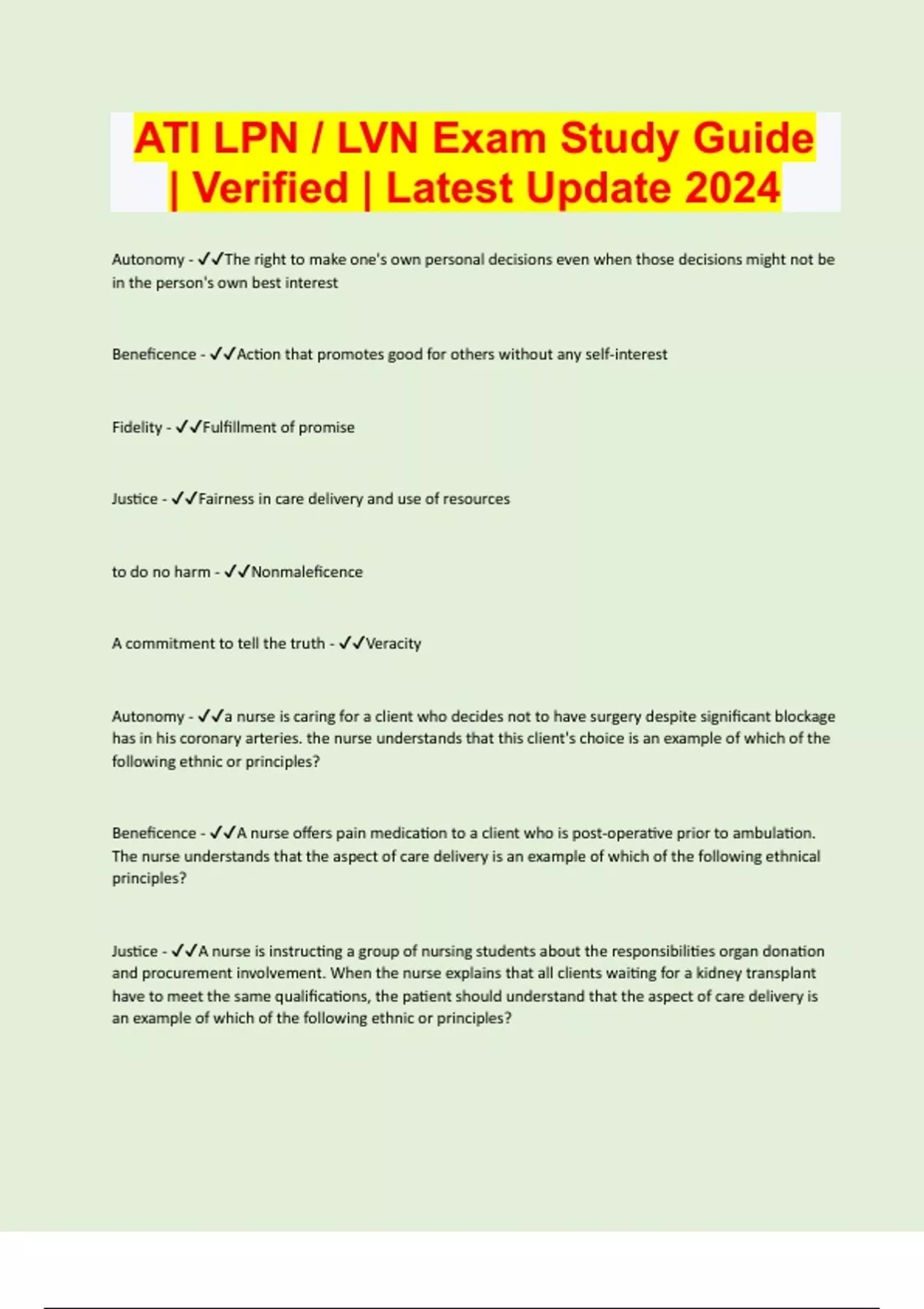 ATI LPN / LVN Exam Study Guide | Verified | Latest Update 2024

Autonomy - ✓✓The right to make one's own personal decisions even when those decisions might not be in the person's own best interest

Beneficence - ✓✓Action that promotes good for others without any self-interest

Fidelity - ✓✓Fulfillment of promise

Justice - ✓✓Fairness in care delivery and use of resources

to do no harm - ✓✓Nonmaleficence

A commitment to tell the truth - ✓✓Veracity

Autonomy - ✓✓a nurse is caring for a client who decides not to have surgery despite significant blockage has in his coronary arteries. the nurse understands that this client's choice is an example of which of the following ethnic or principles?

Beneficence - ✓✓A nurse offers pain medication to a client who is post-operative prior to ambulation. The nurse understands that the aspect of care delivery is an example of which of the following ethnical principles?

Justice - ✓✓A nurse is instructing a group of nursing students about the responsibilities organ donation and procurement involvement. When the nurse explains that all clients waiting for a kidney transplant have to meet the same qualifications, the patient should understand that the aspect of care delivery is an example of which of the following ethnic or principles?